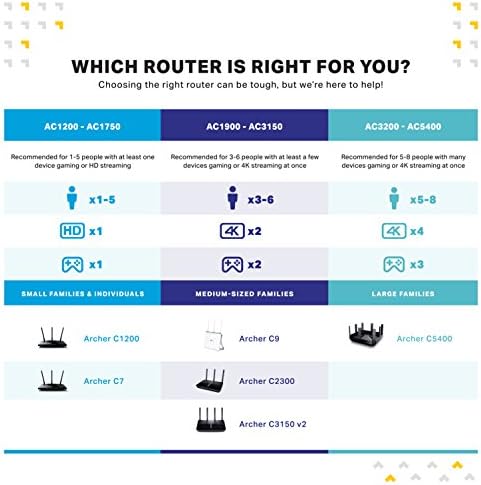 WHICH ROUTER IS RIGHT FOR YOU?
Choosing the right router can be tough, but we're here to help!

| AC1200 - AC1750 | AC1900 - AC3150 | AC3200 - AC5400 |
|---|---|---|
| Recommended for 1-5 people with at least one device gaming or HD streaming | Recommended for 3-6 people with at least a few devices gaming or 4K streaming at once | Recommended for 5-8 people with many devices gaming or 4K streaming at once |
| x1-5 | x3-6 | x5-8 |
| HD x1 | 4K x2 | 4K x4 |
| x1 | x2 | x3 |
| SMALL FAMILIES & INDIVIDUALS | MEDIUM-SIZED FAMILIES | LARGE FAMILIES |
| Archer C1200 | Archer C9 | Archer C5400 |
| Archer C7 | Archer C2300 | |
| | Archer C3150 v2 | |